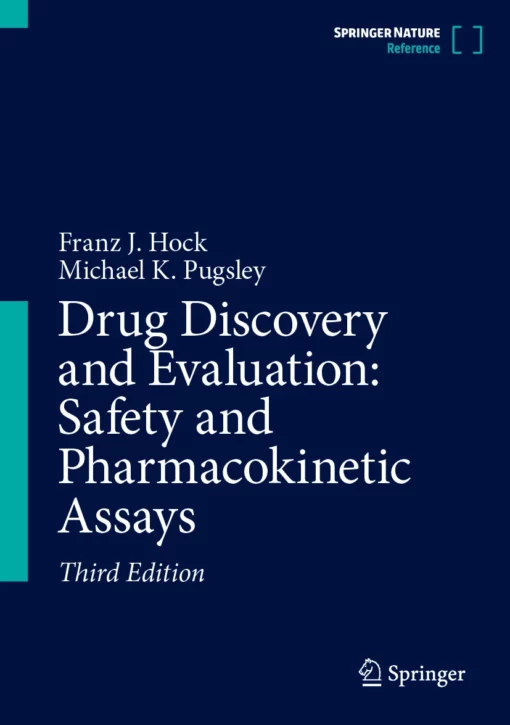 SPRINGER NATURE
Reference

Franz J. Hock
Michael K. Pugsley

Drug Discovery and Evaluation: Safety and Pharmacokinetic Assays

Third Edition

Springer